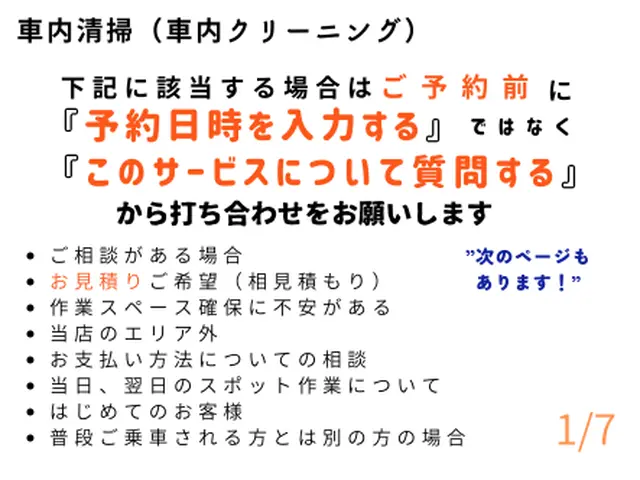 車内清掃（車内クリーニング）

下記に該当する場合はご予約前に
『予約日時を入力する』ではなく
『このサービスについて質問する』
から打ち合わせをお願いします

- ご相談がある場合
- お見積りご希望（相見積もり）
- 作業スペース確保に不安がある
- 当店のエリア外
- お支払い方法についての相談
- 当日、翌日のスポット作業について
- はじめてのお客様
- 普段ご乗車される方とは別の方の場合

”次のページもあります！”

1/7